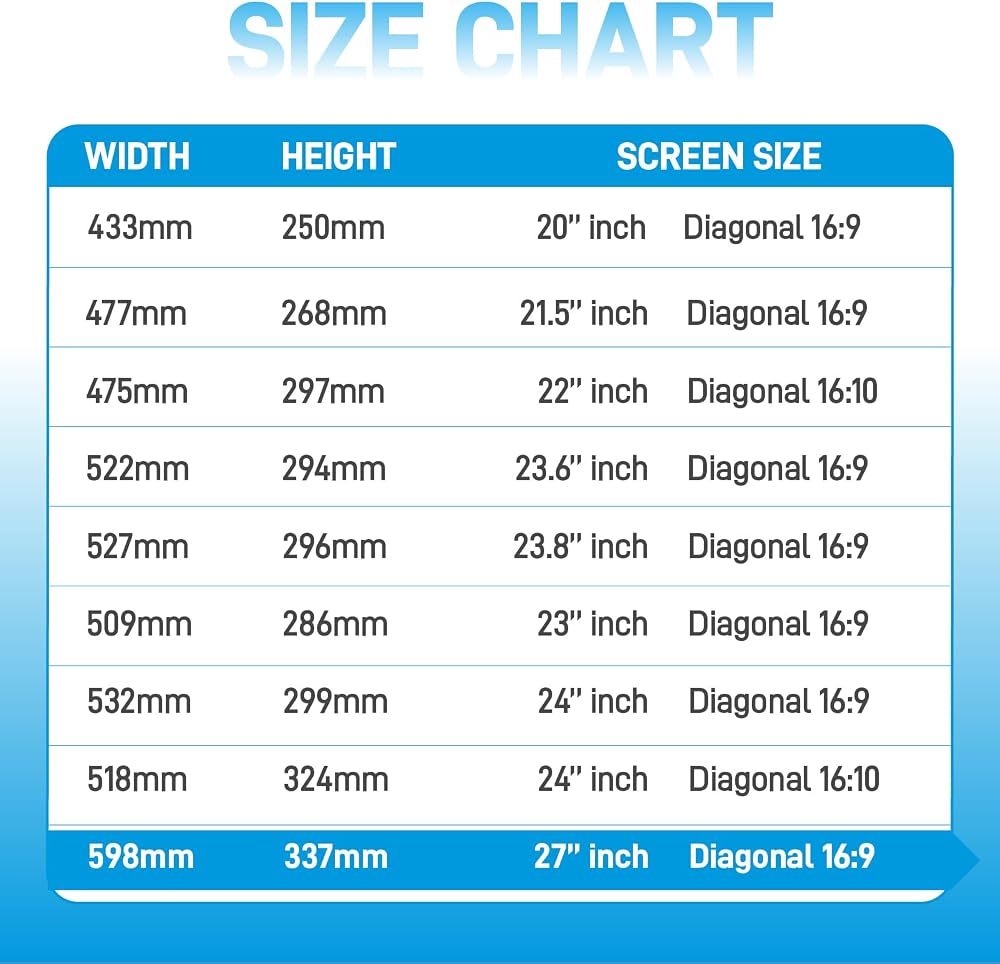 SIZE CHART

| WIDTH | HEIGHT | SCREEN SIZE | |
|---|---|---|---|
| 433mm | 250mm | 20" inch | Diagonal 16:9 |
| 477mm | 268mm | 21.5" inch | Diagonal 16:9 |
| 475mm | 297mm | 22" inch | Diagonal 16:10 |
| 522mm | 294mm | 23.6" inch | Diagonal 16:9 |
| 527mm | 296mm | 23.8" inch | Diagonal 16:9 |
| 509mm | 286mm | 23" inch | Diagonal 16:9 |
| 532mm | 299mm | 24" inch | Diagonal 16:9 |
| 518mm | 324mm | 24" inch | Diagonal 16:10 |
| 598mm | 337mm | 27" inch | Diagonal 16:9 |